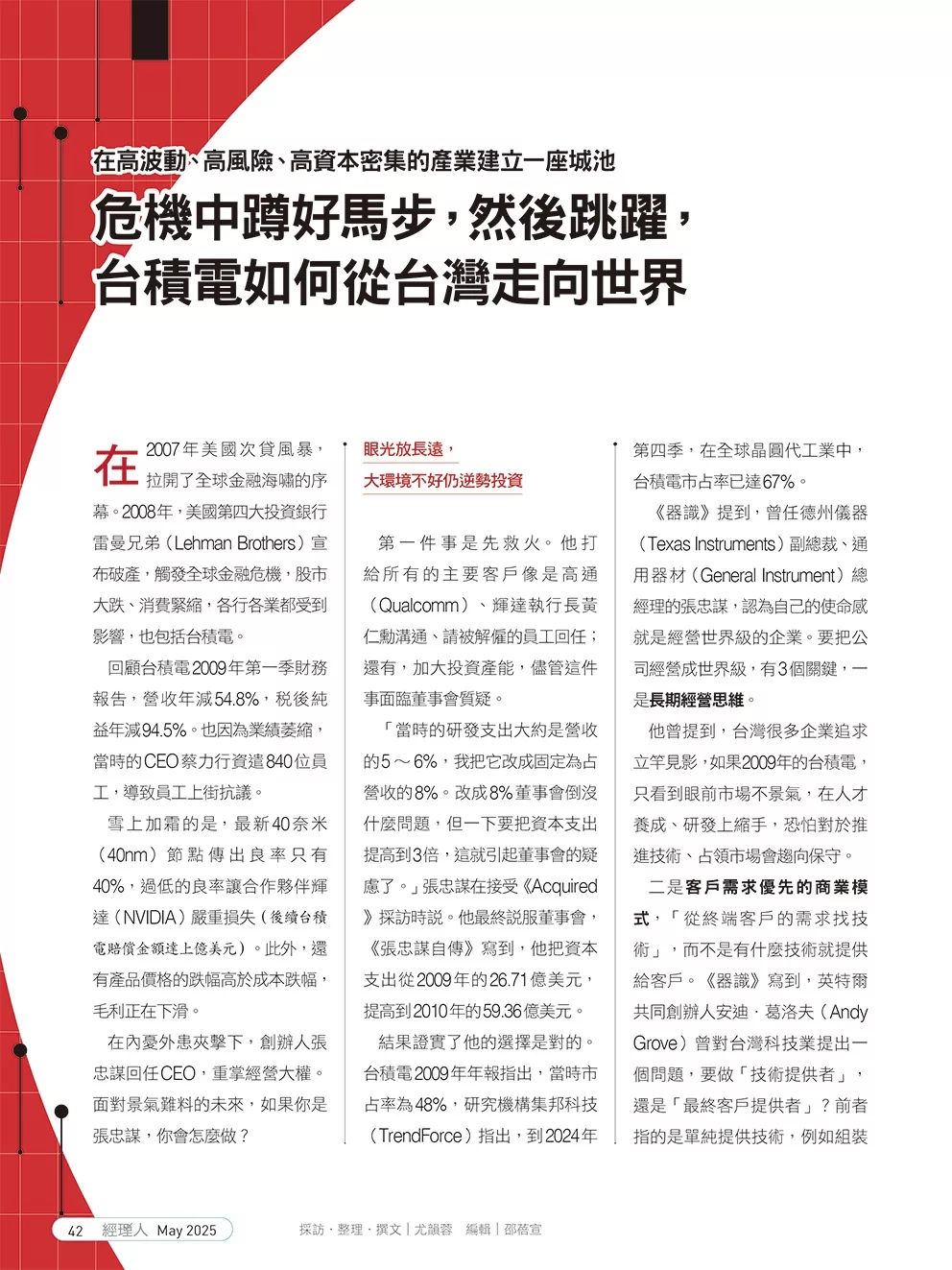 在高波動、高風險、高資本密集的產業建立一座城池

危機中蹲好馬步，然後跳躍，台積電如何從台灣走向世界

在2007年美國次貸風暴，拉開了全球金融海嘯的序幕。2008年，美國第四大投資銀行雷曼兄弟（Lehman Brothers）宣布破產，觸發全球金融危機，股市大跌、消費緊縮，各行各業都受到影響，也包括台積電。

回顧台積電2009年第一季財務報告，營收年減54.8%，稅後純益年減94.5%。也因為業績萎縮，當時的CEO蔡力行資遣840位員工，導致員工上街抗議。

雪上加霜的是，最新40奈米（40nm）節點傳出良率只有40%，過低的良率讓合作夥伴輝達（NVIDIA）嚴重損失（後續台積電賠償金額達上億美元）。此外，還有產品價格的跌幅高於成本跌幅，毛利正在下滑。

在內憂外患夾擊下，創辦人張忠謀回任CEO，重掌經營大權。面對景氣難料的未來，如果你是張忠謀，你會怎麼做？

眼光放長遠，
大環境不好仍逆勢投資

第一件事是先救火。他打給所有的主要客戶像是高通（Qualcomm）、輝達執行長黃仁勳溝通、請被解僱的員工回任；還有，加大投資產能，儘管這件事面臨董事會質疑。

「當時的研發支出大約是營收的5～6%，我把它改成固定為占營收的8%。改成8%董事會倒沒什麼問題，但一下要把資本支出提高到3倍，這就引起董事會的疑慮了。」張忠謀在接受《Acquired》採訪時說。他最終說服董事會，《張忠謀自傳》寫到，他把資本支出從2009年的26.71億美元，提高到2010年的59.36億美元。

結果證實了他的選擇是對的。台積電2009年年報指出，當時市占率為48%，研究機構集邦科技（TrendForce）指出，到2024年第四季，在全球晶圓代工業中，台積電市占率已達67%。

《器識》提到，曾任德州儀器（Texas Instruments）副總裁、通用器材（General Instrument）總經理的張忠謀，認為自己的使命感就是經營世界級的企業。要把公司經營成世界級，有3個關鍵，一是長期經營思維。

他曾提到，台灣很多企業追求立竿見影，如果2009年的台積電，只看到眼前市場不景氣，在人才養成、研發上縮手，恐怕對於推進技術、占領市場會趨向保守。

二是客戶需求優先的商業模式，「從終端客戶的需求找技術」，而不是有什麼技術就提供給客戶。《器識》寫到，英特爾共同創辦人安迪．葛洛夫（Andy Grove）曾對台灣科技業提出一個問題，要做「技術提供者」，還是「最終客戶提供者」？前者指的是單純提供技術，例如組裝

42 經理人 May 2025

採訪．整理．撰文｜尤韻蓉　編輯｜邵蓓宣